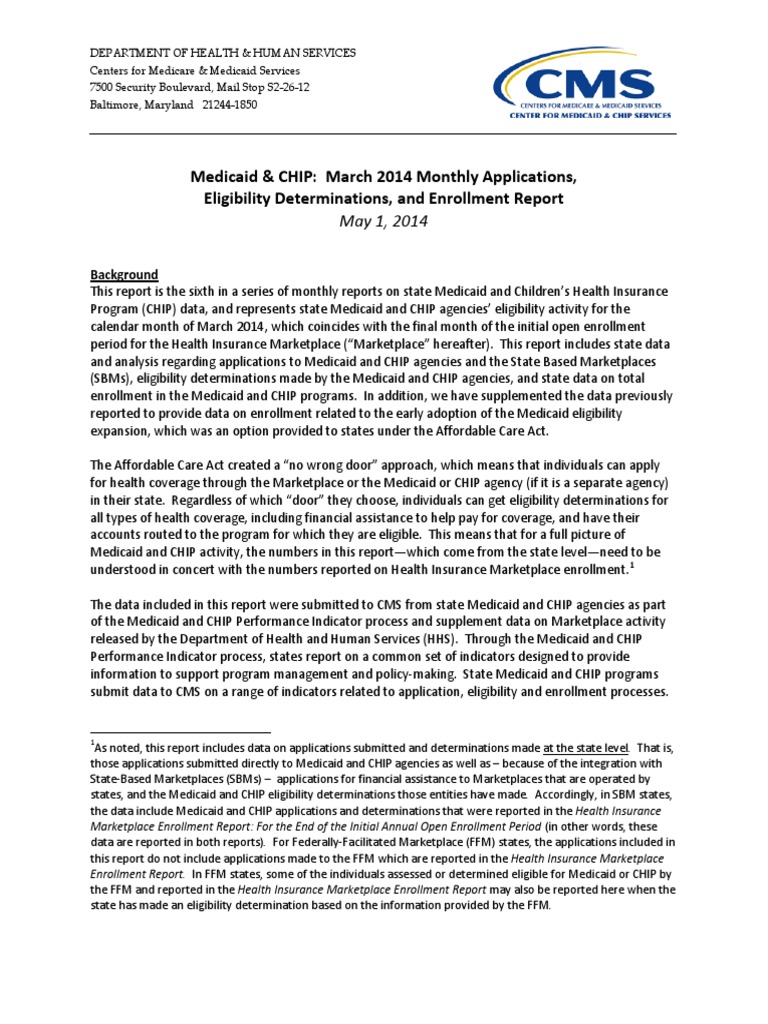 DEPARTMENT OF HEALTH & HUMAN SERVICES
Centers for Medicare & Medicaid Services
7500 Security Boulevard, Mail Stop S2-26-12
Baltimore, Maryland 21244-1850

CMS
CENTERS FOR MEDICARE & MEDICAID SERVICES
CENTER FOR MEDICAID & CHIP SERVICES

Medicaid & CHIP: March 2014 Monthly Applications, Eligibility Determinations, and Enrollment Report
May 1, 2014

Background
This report is the sixth in a series of monthly reports on state Medicaid and Children's Health Insurance Program (CHIP) data, and represents state Medicaid and CHIP agencies' eligibility activity for the calendar month of March 2014, which coincides with the final month of the initial open enrollment period for the Health Insurance Marketplace ("Marketplace" hereafter). This report includes state data and analysis regarding applications to Medicaid and CHIP agencies and the State Based Marketplaces (SBMs), eligibility determinations made by the Medicaid and CHIP agencies, and state data on total enrollment in the Medicaid and CHIP programs. In addition, we have supplemented the data previously reported to provide data on enrollment related to the early adoption of the Medicaid eligibility expansion, which was an option provided to states under the Affordable Care Act.

The Affordable Care Act created a "no wrong door" approach, which means that individuals can apply for health coverage through the Marketplace or the Medicaid or CHIP agency (if it is a separate agency) in their state. Regardless of which "door" they choose, individuals can get eligibility determinations for all types of health coverage, including financial assistance to help pay for coverage, and have their accounts routed to the program for which they are eligible. This means that for a full picture of Medicaid and CHIP activity, the numbers in this report—which come from the state level—need to be understood in concert with the numbers reported on Health Insurance Marketplace enrollment.$^1$

The data included in this report were submitted to CMS from state Medicaid and CHIP agencies as part of the Medicaid and CHIP Performance Indicator process and supplement data on Marketplace activity released by the Department of Health and Human Services (HHS). Through the Medicaid and CHIP Performance Indicator process, states report on a common set of indicators designed to provide information to support program management and policy-making. State Medicaid and CHIP programs submit data to CMS on a range of indicators related to application, eligibility and enrollment processes.

$^1$As noted, this report includes data on applications submitted and determinations made at the state level. That is, those applications submitted directly to Medicaid and CHIP agencies as well as – because of the integration with State-Based Marketplaces (SBMs) – applications for financial assistance to Marketplaces that are operated by states, and the Medicaid and CHIP eligibility determinations those entities have made. Accordingly, in SBM states, the data include Medicaid and CHIP applications and determinations that were reported in the Health Insurance Marketplace Enrollment Report: For the End of the Initial Annual Open Enrollment Period (in other words, these data are reported in both reports). For Federally-Facilitated Marketplace (FFM) states, the applications included in this report do not include applications made to the FFM which are reported in the Health Insurance Marketplace Enrollment Report. In FFM states, some of the individuals assessed or determined eligible for Medicaid or CHIP by the FFM and reported in the Health Insurance Marketplace Enrollment Report may also be reported here when the state has made an eligibility determination based on the information provided by the FFM.